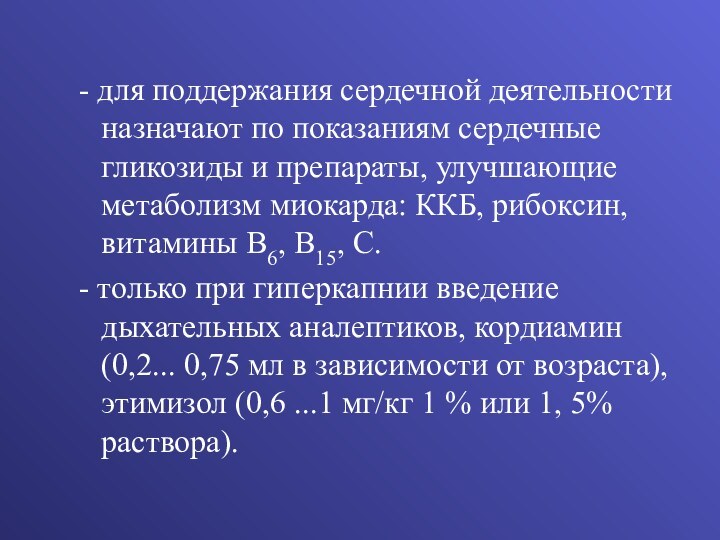 - для поддержания сердечной деятельности назначают по показаниям сердечные гликозиды и препараты, улучшающие метаболизм миокарда: ККБ, рибоксин, витамины $B_6$, $B_{15}$, С.

- только при гиперкапнии введение дыхательных аналептиков, кордиамин (0,2... 0,75 мл в зависимости от возраста), этимизол (0,6 ...1 мг/кг 1 % или 1, 5% раствора).